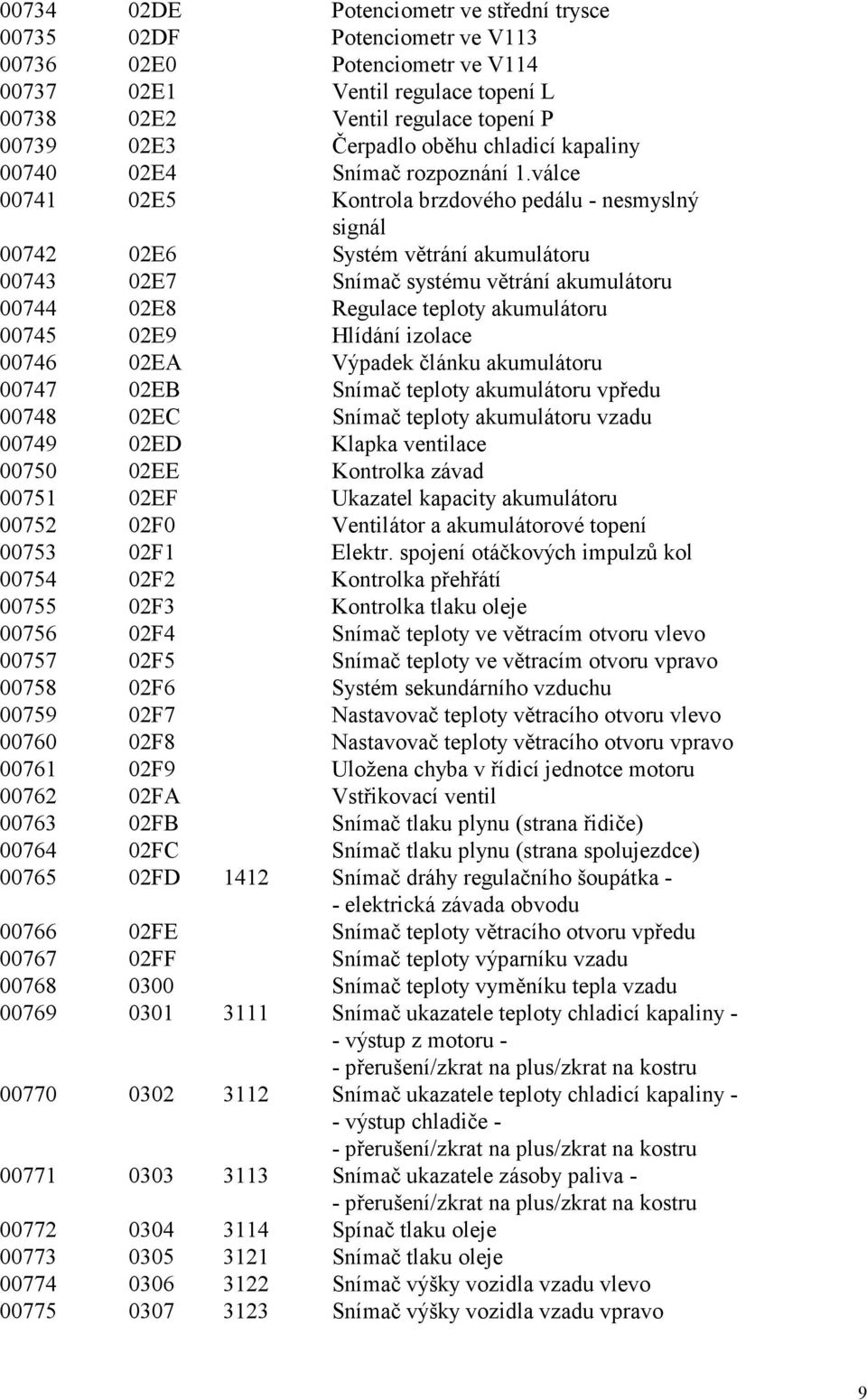 | | | | |
|---|---|---|---|
| 00734 | 02DE | | Potenciometr ve střední trysce |
| 00735 | 02DF | | Potenciometr ve V113 |
| 00736 | 02E0 | | Potenciometr ve V114 |
| 00737 | 02E1 | | Ventil regulace topení L |
| 00738 | 02E2 | | Ventil regulace topení P |
| 00739 | 02E3 | | Čerpadlo oběhu chladicí kapaliny |
| 00740 | 02E4 | | Snímač rozpoznání 1.válce |
| 00741 | 02E5 | | Kontrola brzdového pedálu - nesmyslný signál |
| 00742 | 02E6 | | Systém větrání akumulátoru |
| 00743 | 02E7 | | Snímač systému větrání akumulátoru |
| 00744 | 02E8 | | Regulace teploty akumulátoru |
| 00745 | 02E9 | | Hlídání izolace |
| 00746 | 02EA | | Výpadek článku akumulátoru |
| 00747 | 02EB | | Snímač teploty akumulátoru vpředu |
| 00748 | 02EC | | Snímač teploty akumulátoru vzadu |
| 00749 | 02ED | | Klapka ventilace |
| 00750 | 02EE | | Kontrolka závad |
| 00751 | 02EF | | Ukazatel kapacity akumulátoru |
| 00752 | 02F0 | | Ventilátor a akumulátorové topení |
| 00753 | 02F1 | | Elektr. spojení otáčkových impulzů kol |
| 00754 | 02F2 | | Kontrolka přehřátí |
| 00755 | 02F3 | | Kontrolka tlaku oleje |
| 00756 | 02F4 | | Snímač teploty ve větracím otvoru vlevo |
| 00757 | 02F5 | | Snímač teploty ve větracím otvoru vpravo |
| 00758 | 02F6 | | Systém sekundárního vzduchu |
| 00759 | 02F7 | | Nastavovač teploty větracího otvoru vlevo |
| 00760 | 02F8 | | Nastavovač teploty větracího otvoru vpravo |
| 00761 | 02F9 | | Uložena chyba v řídicí jednotce motoru |
| 00762 | 02FA | | Vstřikovací ventil |
| 00763 | 02FB | | Snímač tlaku plynu (strana řidiče) |
| 00764 | 02FC | | Snímač tlaku plynu (strana spolujezdce) |
| 00765 | 02FD | 1412 | Snímač dráhy regulačního šoupátka - - elektrická závada obvodu |
| 00766 | 02FE | | Snímač teploty větracího otvoru vpředu |
| 00767 | 02FF | | Snímač teploty výparníku vzadu |
| 00768 | 0300 | | Snímač teploty vyměníku tepla vzadu |
| 00769 | 0301 | 3111 | Snímač ukazatele teploty chladicí kapaliny - - výstup z motoru - - přerušení/zkrat na plus/zkrat na kostru |
| 00770 | 0302 | 3112 | Snímač ukazatele teploty chladicí kapaliny - - výstup chladiče - - přerušení/zkrat na plus/zkrat na kostru |
| 00771 | 0303 | 3113 | Snímač ukazatele zásoby paliva - - přerušení/zkrat na plus/zkrat na kostru |
| 00772 | 0304 | 3114 | Spínač tlaku oleje |
| 00773 | 0305 | 3121 | Snímač tlaku oleje |
| 00774 | 0306 | 3122 | Snímač výšky vozidla vzadu vlevo |
| 00775 | 0307 | 3123 | Snímač výšky vozidla vzadu vpravo |

9